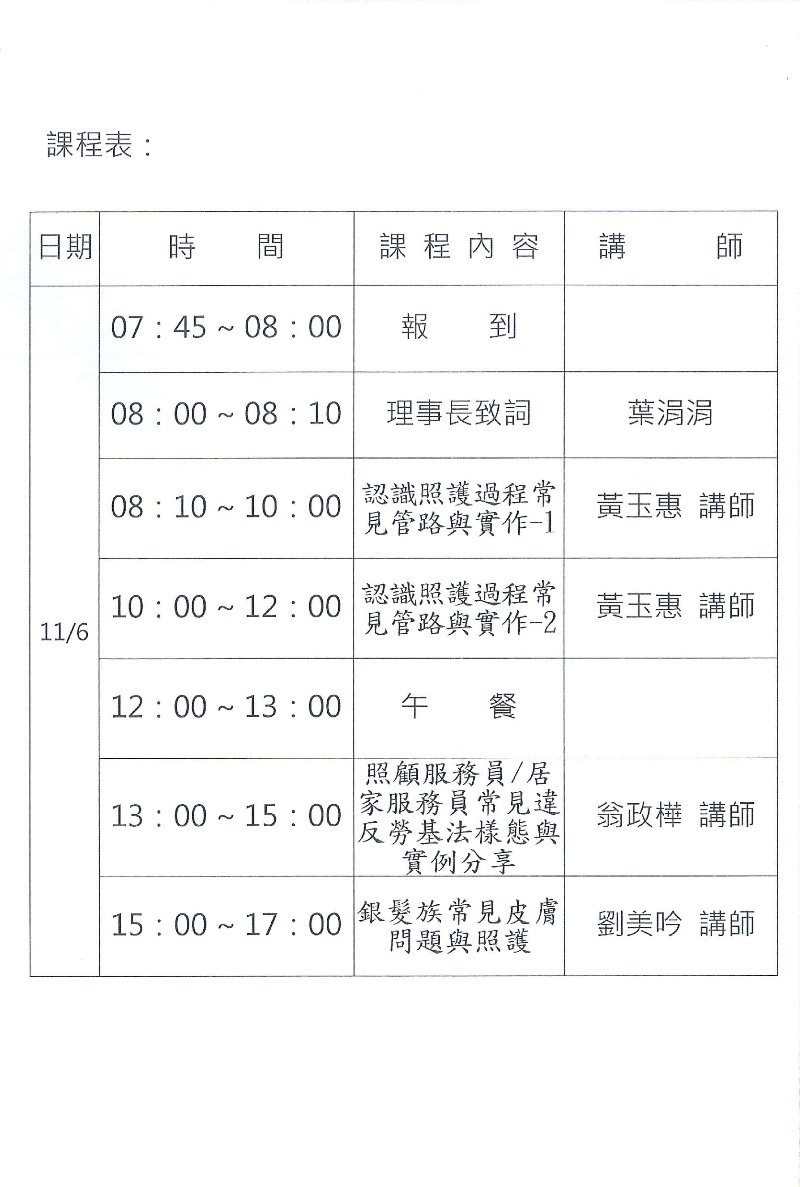 課程表：

| 日期 | 時　　間 | 課程內容 | 講　　師 |
|---|---|---|---|
| 11/6 | 07：45～08：00 | 報　　到 | |
| | 08：00～08：10 | 理事長致詞 | 葉涓涓 |
| | 08：10～10：00 | 認識照護過程常見管路與實作-1 | 黃玉惠 講師 |
| | 10：00～12：00 | 認識照護過程常見管路與實作-2 | 黃玉惠 講師 |
| | 12：00～13：00 | 午　　餐 | |
| | 13：00～15：00 | 照顧服務員/居家服務員常見違反勞基法樣態與實例分享 | 翁政樺 講師 |
| | 15：00～17：00 | 銀髮族常見皮膚問題與照護 | 劉美吟 講師 |